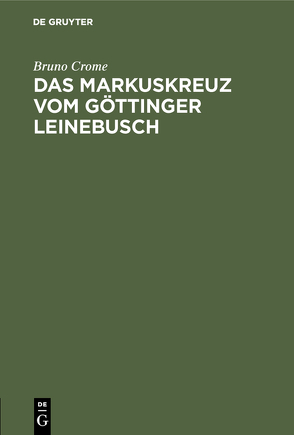 DE GRUYTER

Bruno Crome

DAS MARKUSKREUZ VOM GÖTTINGER LEINEBUSCH

DE
G